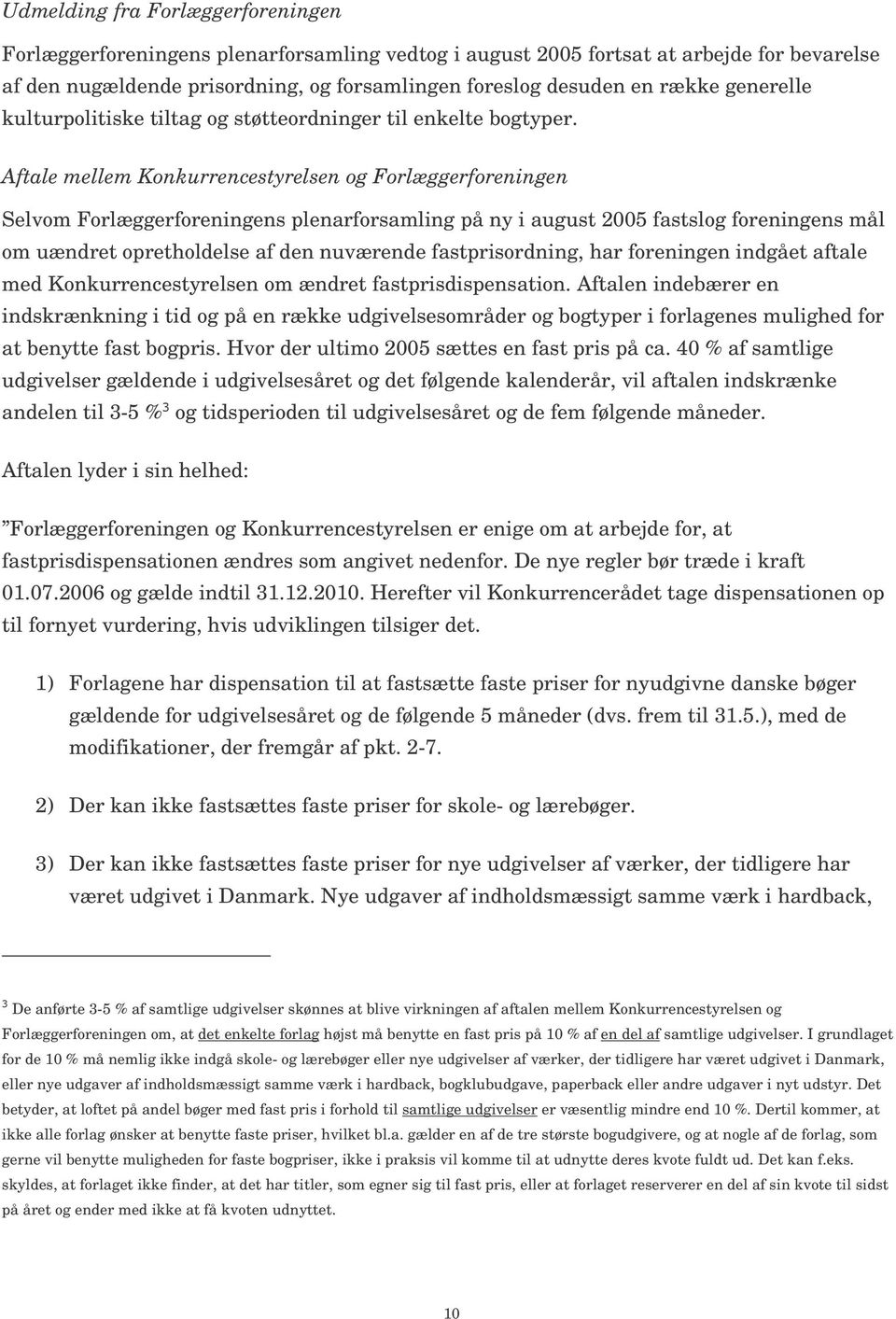 Udmelding fra Forlæggerforeningen

Forlæggerforeningens plenarforsamling vedtog i august 2005 fortsat at arbejde for bevarelse af den nugældende prisordning, og forsamlingen foreslog desuden en række generelle kulturpolitiske tiltag og støtteordninger til enkelte bogtyper.

Aftale mellem Konkurrencestyrelsen og Forlæggerforeningen

Selvom Forlæggerforeningens plenarforsamling på ny i august 2005 fastslog foreningens mål om uændret opretholdelse af den nuværende fastprisordning, har foreningen indgået aftale med Konkurrencestyrelsen om ændret fastprisdispensation. Aftalen indebærer en indskrænkning i tid og på en række udgivelsesområder og bogtyper i forlagenes mulighed for at benytte fast bogpris. Hvor der ultimo 2005 sættes en fast pris på ca. 40 % af samtlige udgivelser gældende i udgivelsesåret og det følgende kalenderår, vil aftalen indskrænke andelen til 3-5 %$^3$ og tidsperioden til udgivelsesåret og de fem følgende måneder.

Aftalen lyder i sin helhed:

”Forlæggerforeningen og Konkurrencestyrelsen er enige om at arbejde for, at fastprisdispensationen ændres som angivet nedenfor. De nye regler bør træde i kraft 01.07.2006 og gælde indtil 31.12.2010. Herefter vil Konkurrencerådet tage dispensationen op til fornyet vurdering, hvis udviklingen tilsiger det.

1) Forlagene har dispensation til at fastsætte faste priser for nyudgivne danske bøger gældende for udgivelsesåret og de følgende 5 måneder (dvs. frem til 31.5.), med de modifikationer, der fremgår af pkt. 2-7.

2) Der kan ikke fastsættes faste priser for skole- og lærebøger.

3) Der kan ikke fastsættes faste priser for nye udgivelser af værker, der tidligere har været udgivet i Danmark. Nye udgaver af indholdsmæssigt samme værk i hardback,

$^3$ De anførte 3-5 % af samtlige udgivelser skønnes at blive virkningen af aftalen mellem Konkurrencestyrelsen og Forlæggerforeningen om, at det enkelte forlag højst må benytte en fast pris på 10 % af en del af samtlige udgivelser. I grundlaget for de 10 % må nemlig ikke indgå skole- og lærebøger eller nye udgivelser af værker, der tidligere har været udgivet i Danmark, eller nye udgaver af indholdsmæssigt samme værk i hardback, bogklubudgave, paperback eller andre udgaver i nyt udstyr. Det betyder, at loftet på andel bøger med fast pris i forhold til samtlige udgivelser er væsentlig mindre end 10 %. Dertil kommer, at ikke alle forlag ønsker at benytte faste priser, hvilket bl.a. gælder en af de tre største bogudgivere, og at nogle af de forlag, som gerne vil benytte muligheden for faste bogpriser, ikke i praksis vil komme til at udnytte deres kvote fuldt ud. Det kan f.eks. skyldes, at forlaget ikke finder, at det har titler, som egner sig til fast pris, eller at forlaget reserverer en del af sin kvote til sidst på året og ender med ikke at få kvoten udnyttet.

10